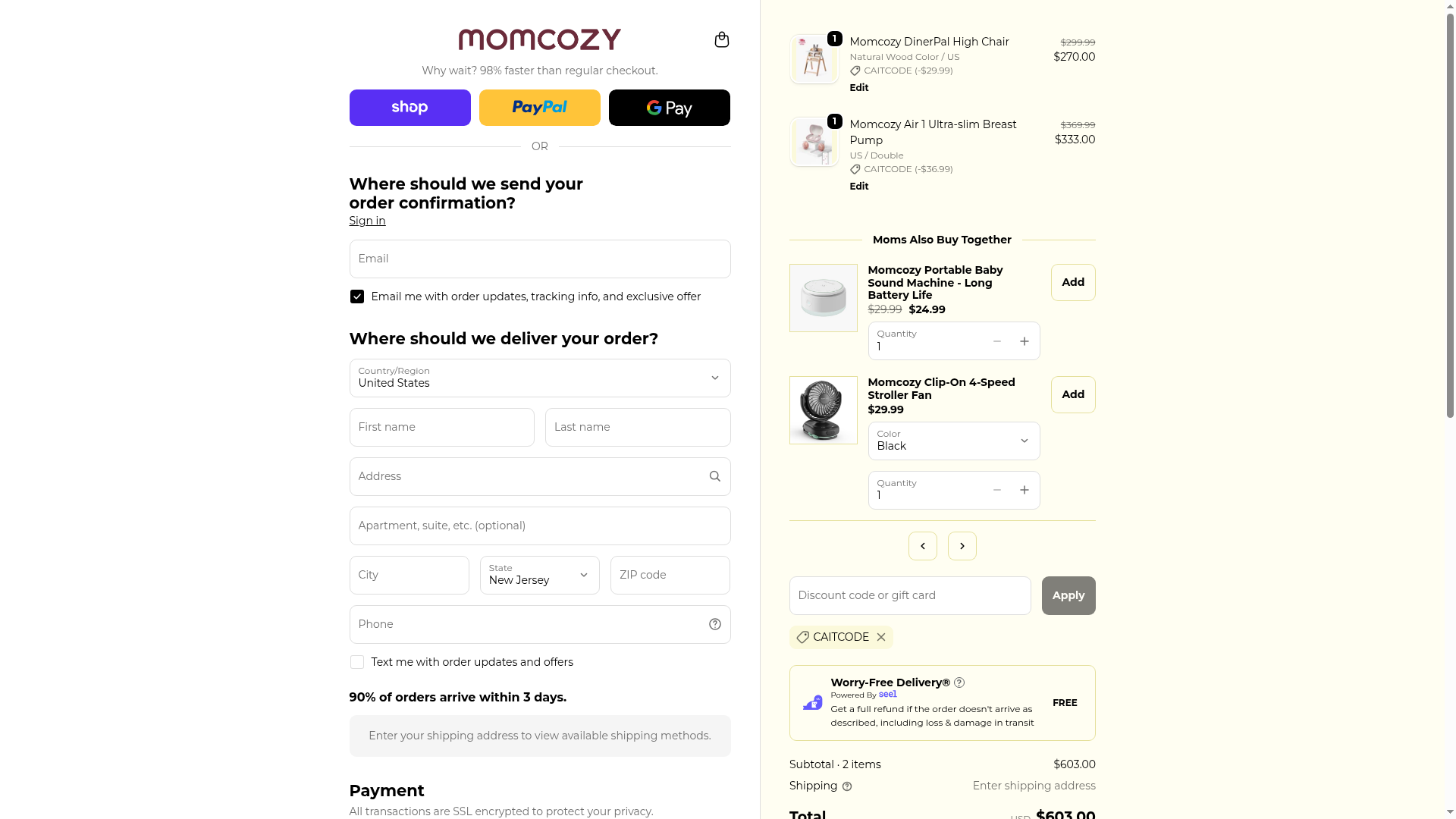 momcozy

Why wait? 98% faster than regular checkout.

shop PayPal G Pay

OR

Where should we send your order confirmation?

Sign in

Email

Email me with order updates, tracking info, and exclusive offer

Where should we deliver your order?

Country/Region
United States

First name

Last name

Address

Apartment, suite, etc. (optional)

City

State
New Jersey

ZIP code

Phone

Text me with order updates and offers

90% of orders arrive within 3 days.

Enter your shipping address to view available shipping methods.

Payment

All transactions are SSL encrypted to protect your privacy.

1 Momcozy DinerPal High Chair
Natural Wood Color / US
CAITCODE (-$29.99)
Edit
$299.99
$270.00

1 Momcozy Air 1 Ultra-slim Breast Pump
US / Double
CAITCODE (-$36.99)
Edit
$369.99
$333.00

Moms Also Buy Together

Momcozy Portable Baby Sound Machine - Long Battery Life
$29.99 $24.99
Add
Quantity
1

Momcozy Clip-On 4-Speed Stroller Fan
$29.99
Add
Color
Black
Quantity
1

Discount code or gift card
Apply

CAITCODE

Worry-Free Delivery®
Powered By seel
Get a full refund if the order doesn't arrive as described, including loss & damage in transit
FREE

Subtotal · 2 items $603.00
Shipping Enter shipping address
Total USD $603.00